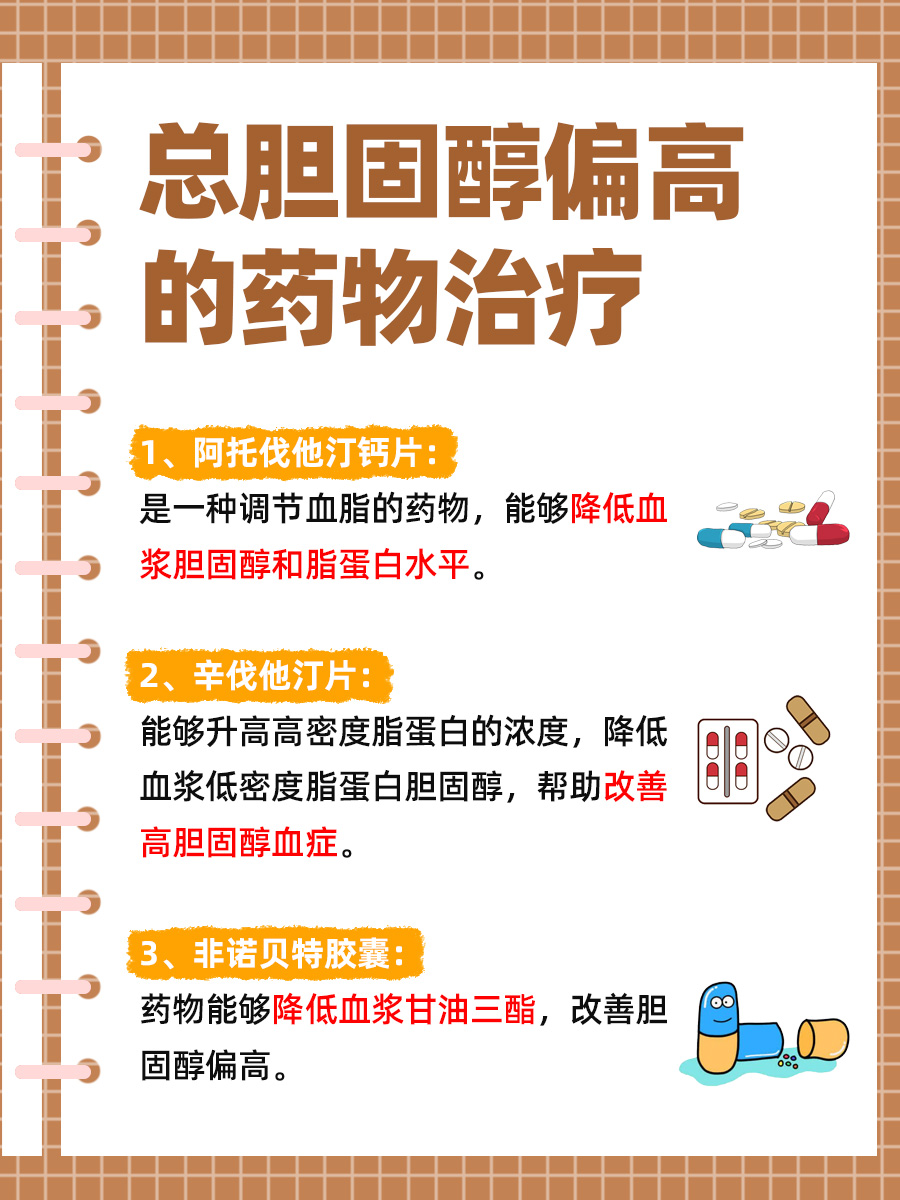 总胆固醇偏高的药物治疗

1、阿托伐他汀钙片：
是一种调节血脂的药物，能够降低血浆胆固醇和脂蛋白水平。

2、辛伐他汀片：
能够升高高密度脂蛋白的浓度，降低血浆低密度脂蛋白胆固醇，帮助改善高胆固醇血症。

3、非诺贝特胶囊：
药物能够降低血浆甘油三酯，改善胆固醇偏高。